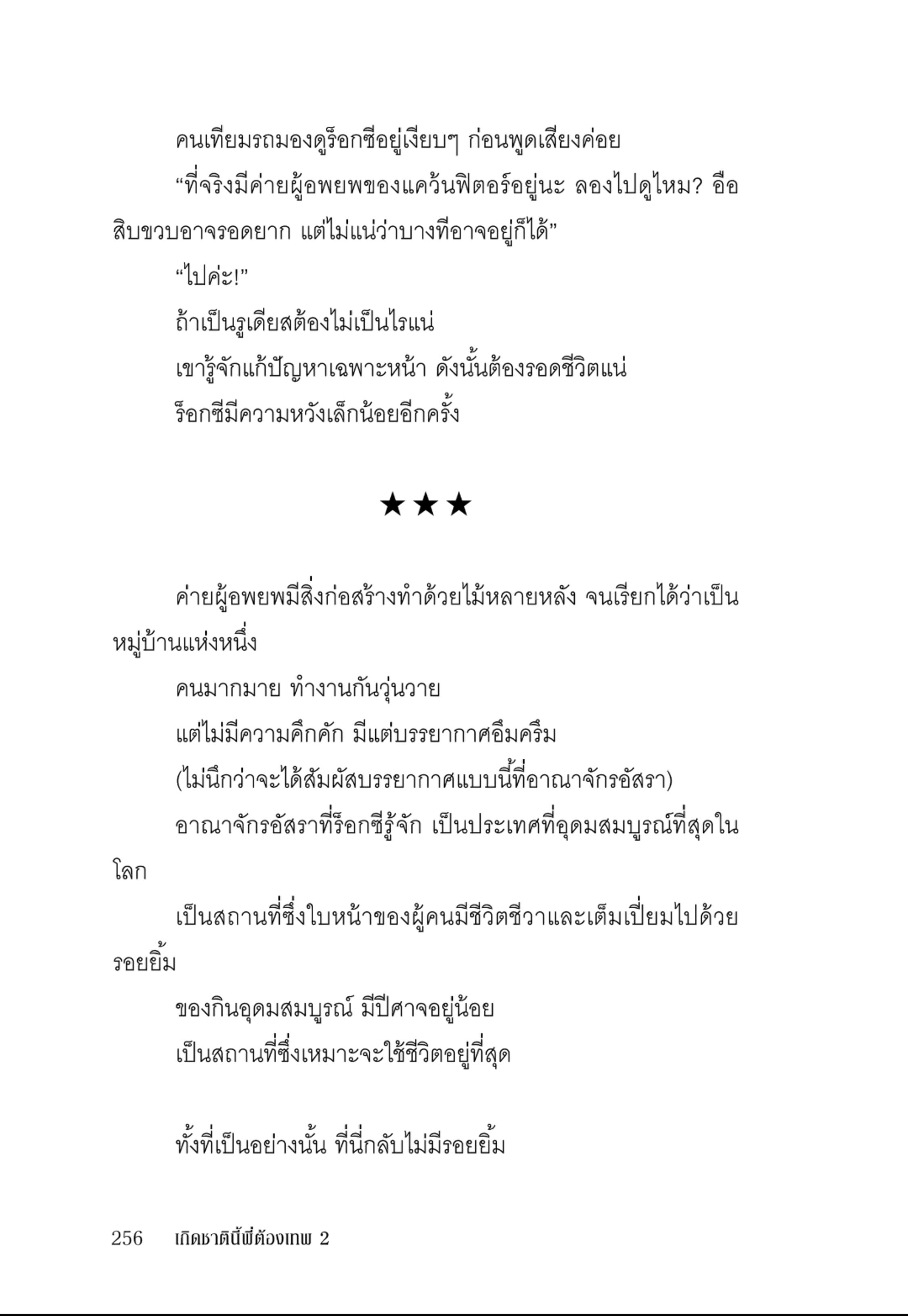 คนเทียมรถมองดูร็อกซีอยู่เงียบๆ ก่อนพูดเสียงค่อย

“ที่จริงมีค่ายผู้อพยพของแคว้นฟิตอร์อยู่นะ ลองไปดูไหม? อือ สิบขวบอาจรอดยาก แต่ไม่แน่ว่าบางทีอาจอยู่ก็ได้”

“ไปค่ะ!”

ถ้าเป็นรูเดียสต้องไม่เป็นไรแน่

เขารู้จักแก้ปัญหาเฉพาะหน้า ดังนั้นต้องรอดชีวิตแน่

ร็อกซีมีความหวังเล็กน้อยอีกครั้ง

★★★

ค่ายผู้อพยพมีสิ่งก่อสร้างทำด้วยไม้หลายหลัง จนเรียกได้ว่าเป็นหมู่บ้านแห่งหนึ่ง

คนมากมาย ทำงานกันวุ่นวาย

แต่ไม่มีความคึกคัก มีแต่บรรยากาศอึมครึม

(ไม่นึกว่าจะได้สัมผัสบรรยากาศแบบนี้ที่อาณาจักรอัสรา)

อาณาจักรอัสราที่ร็อกซีรู้จัก เป็นประเทศที่อุดมสมบูรณ์ที่สุดในโลก

เป็นสถานที่ซึ่งใบหน้าของผู้คนมีชีวิตชีวาและเต็มเปี่ยมไปด้วยรอยยิ้ม

ของกินอุดมสมบูรณ์ มีปีศาจอยู่น้อย

เป็นสถานที่ซึ่งเหมาะจะใช้ชีวิตอยู่ที่สุด

ทั้งที่เป็นอย่างนั้น ที่นี่กลับไม่มีรอยยิ้ม

256 เกิดชาตินี้พี่ต้องเทพ 2